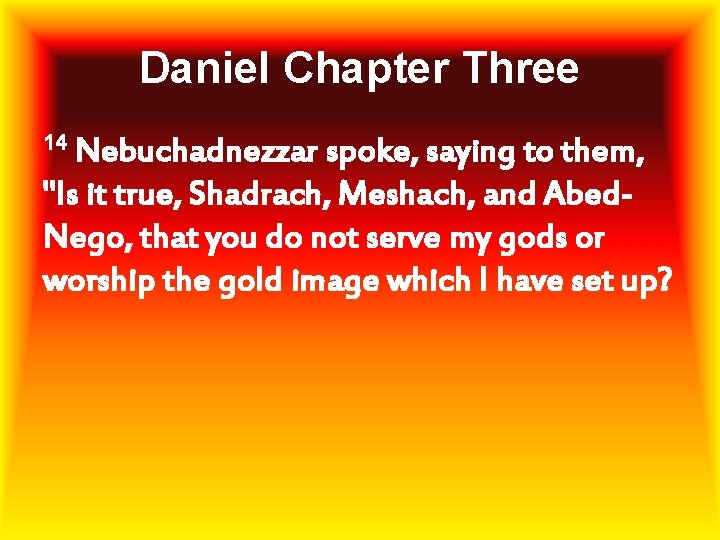 Daniel Chapter Three

14 Nebuchadnezzar spoke, saying to them, "Is it true, Shadrach, Meshach, and Abed-Nego, that you do not serve my gods or worship the gold image which I have set up?